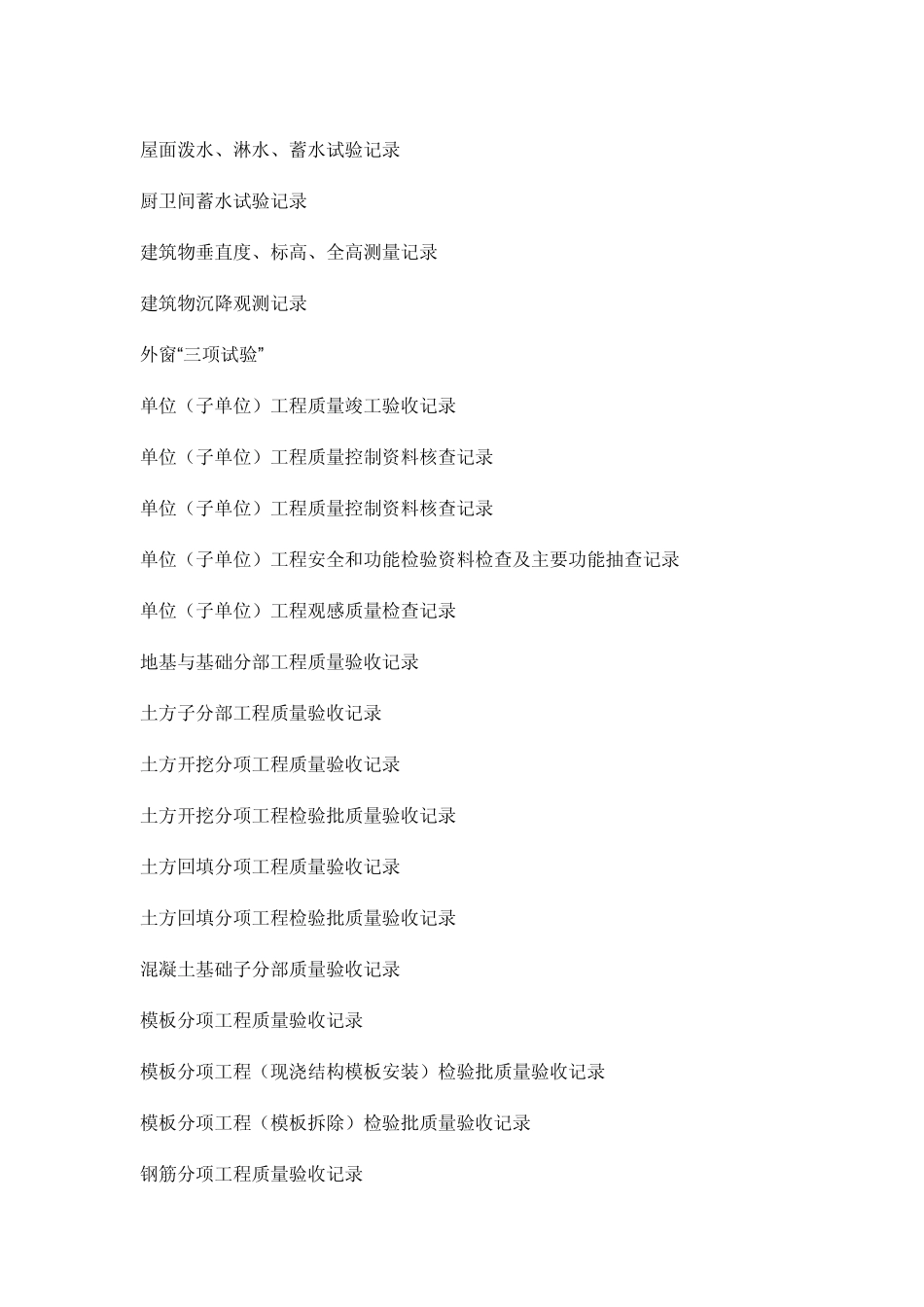 屋面泼水、淋水、蓄水试验记录

厨卫间蓄水试验记录

建筑物垂直度、标高、全高测量记录

建筑物沉降观测记录

外窗“三项试验”

单位（子单位）工程质量竣工验收记录

单位（子单位）工程质量控制资料核查记录

单位（子单位）工程质量控制资料核查记录

单位（子单位）工程安全和功能检验资料检查及主要功能抽查记录

单位（子单位）工程观感质量检查记录

地基与基础分部工程质量验收记录

土方子分部工程质量验收记录

土方开挖分项工程质量验收记录

土方开挖分项工程检验批质量验收记录

土方回填分项工程质量验收记录

土方回填分项工程检验批质量验收记录

混凝土基础子分部质量验收记录

模板分项工程质量验收记录

模板分项工程（现浇结构模板安装）检验批质量验收记录

模板分项工程（模板拆除）检验批质量验收记录

钢筋分项工程质量验收记录